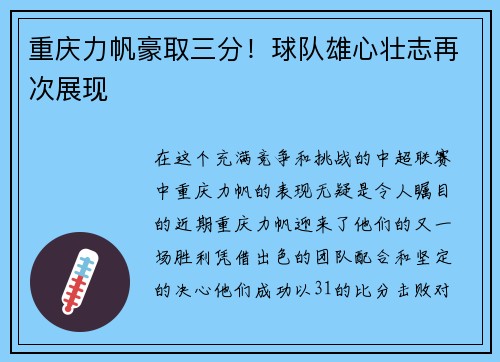 重庆力帆豪取三分！球队雄心壮志再次展现

在这个充满竞争和挑战的中超联赛中重庆力帆的表现无疑是令人瞩目的近期重庆力帆迎来了他们的又一场胜利凭借出色的团队配合和坚定的决心他们成功以31的比分击败对